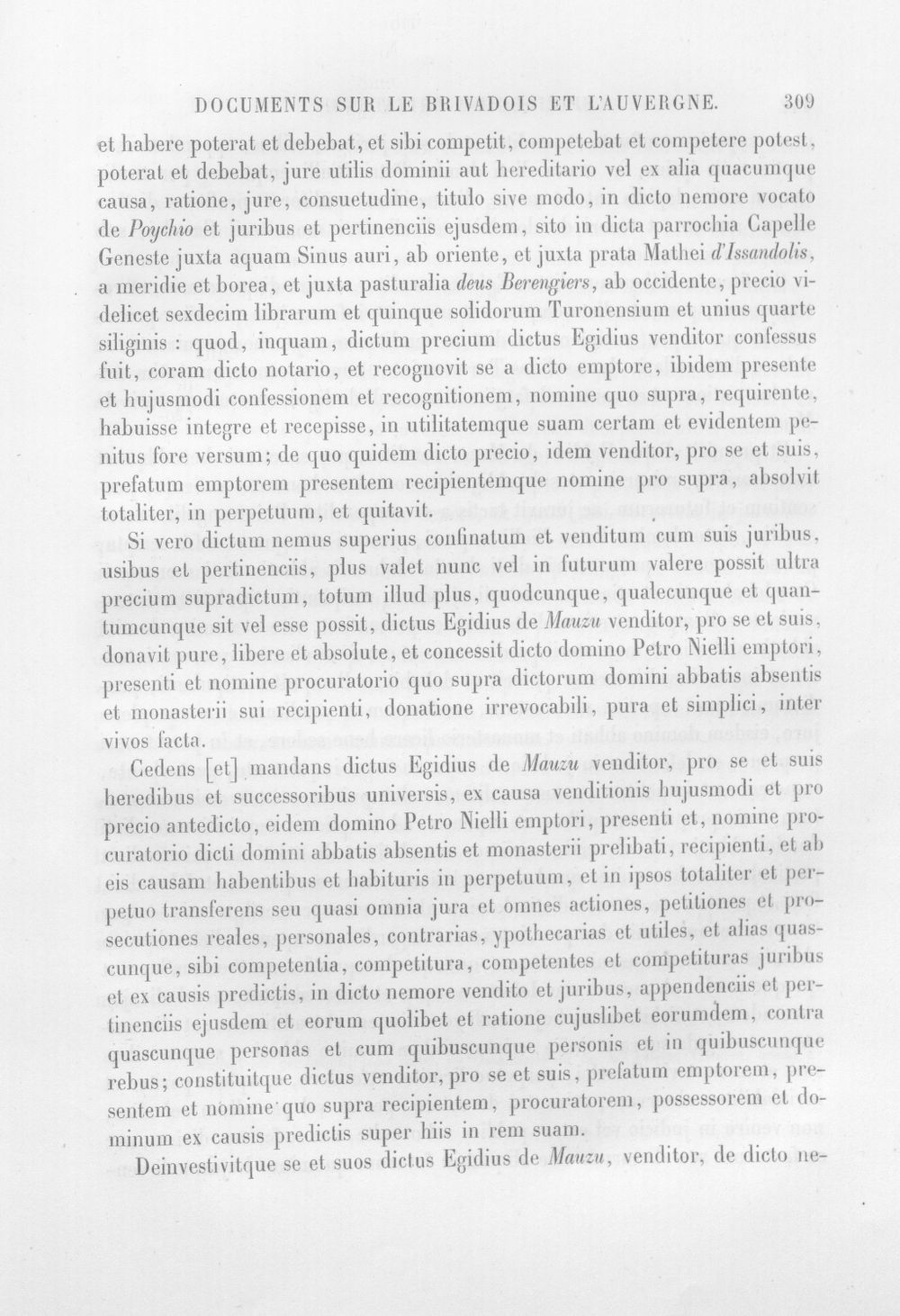 DOCUMENTS SUR LE BRIVADOIS ET L'AUVERGNE. 309

et habere poterat et debebat, et sibi competit, competebat et competere potest, poterat et debebat, jure utilis dominii aut hereditario vel ex alia quacumque causa, ratione, jure, consuetudine, titulo sive modo, in dicto nemore vocato de Poychio et juribus et pertinenciis ejusdem, sito in dicta parrochia Capelle Geneste juxta aquam Sinus auri, ab oriente, et juxta prata Mathei d'Issandolis, a meridie et borea, et juxta pasturalia deus Berengiers, ab occidente, precio videlicet sexdecim librarum et quinque solidorum Turonensium et unius quarte siliginis : quod, inquam, dictum precium dictus Egidius venditor confessus fuit, coram dicto notario, et recognovit se a dicto emptore, ibidem presente et hujusmodi confessionem et recognitionem, nomine quo supra, requirente, habuisse integre et recepisse, in utilitatemque suam certam et evidentem penitus fore versum; de quo quidem dicto precio, idem venditor, pro se et suis, prefatum emptorem presentem recipientemque nomine pro supra, absolvit totaliter, in perpetuum, et quitavit.

Si vero dictum nemus superius confinatum et venditum cum suis juribus, usibus et pertinenciis, plus valet nunc vel in futurum valere possit ultra precium supradictum, totum illud plus, quodcunque, qualecunque et quantumcunque sit vel esse possit, dictus Egidius de Mauzu venditor, pro se et suis, donavit pure, libere et absolute, et concessit dicto domino Petro Nielli emptori, presenti et nomine procuratorio quo supra dictorum domini abbatis absentis et monasterii sui recipienti, donatione irrevocabili, pura et simplici, inter vivos facta.

Cedens [et] mandans dictus Egidius de Mauzu venditor, pro se et suis heredibus et successoribus universis, ex causa venditionis hujusmodi et pro precio antedicto, eidem domino Petro Nielli emptori, presenti et, nomine procuratorio dicti domini abbatis absentis et monasterii prelibati, recipienti, et ab eis causam habentibus et habituris in perpetuum, et in ipsos totaliter et perpetuo transferens seu quasi omnia jura et omnes actiones, petitiones et prosecutiones reales, personales, contrarias, ypothecarias et utiles, et alias quascunque, sibi competentia, competitura, competentes et competituras juribus et ex causis predictis, in dicto nemore vendito et juribus, appendenciis et pertinenciis ejusdem et eorum quolibet et ratione cujuslibet eorumdem, contra quascunque personas et cum quibuscunque personis et in quibuscunque rebus; constituitque dictus venditor, pro se et suis, prefatum emptorem, presentem et nomine quo supra recipientem, procuratorem, possessorem et dominum ex causis predictis super hiis in rem suam.

Deinvestivitque se et suos dictus Egidius de Mauzu, venditor, de dicto ne-